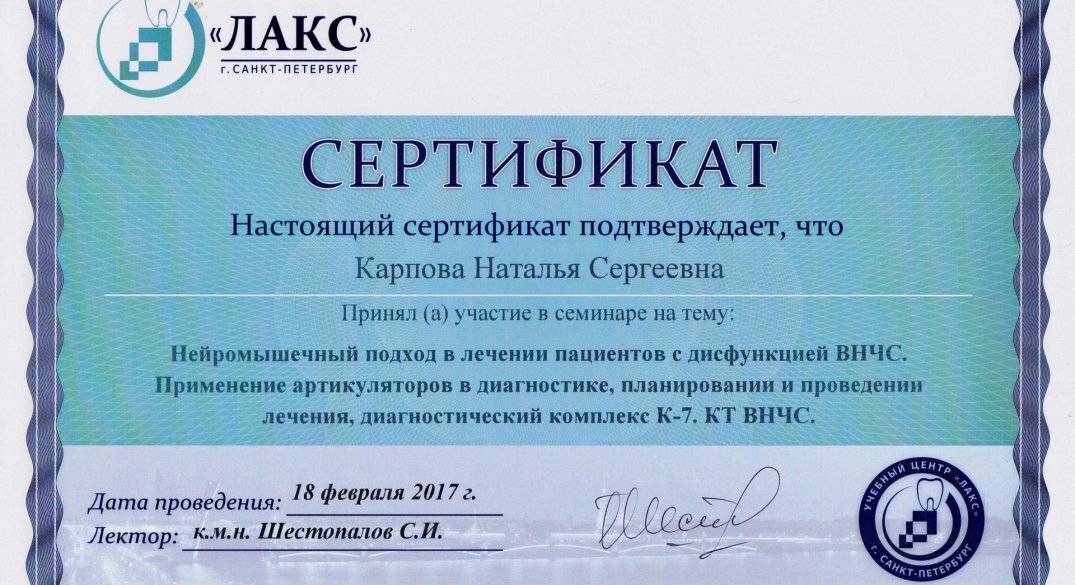 «ЛАКС»
г. САНКТ-ПЕТЕРБУРГ

СЕРТИФИКАТ

Настоящий сертификат подтверждает, что

Карпова Наталья Сергеевна

Принял (а) участие в семинаре на тему:

Нейромышечный подход в лечении пациентов с дисфункцией ВНЧС. Применение артикуляторов в диагностике, планировании и проведении лечения, диагностический комплекс К-7. КТ ВНЧС.

Дата проведения: 18 февраля 2017 г.
Лектор: к.м.н. Шестопалов С.И.

УЧЕБНЫЙ ЦЕНТР «ЛАКС» г. САНКТ-ПЕТЕРБУРГ